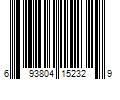 6 93804 15232 9